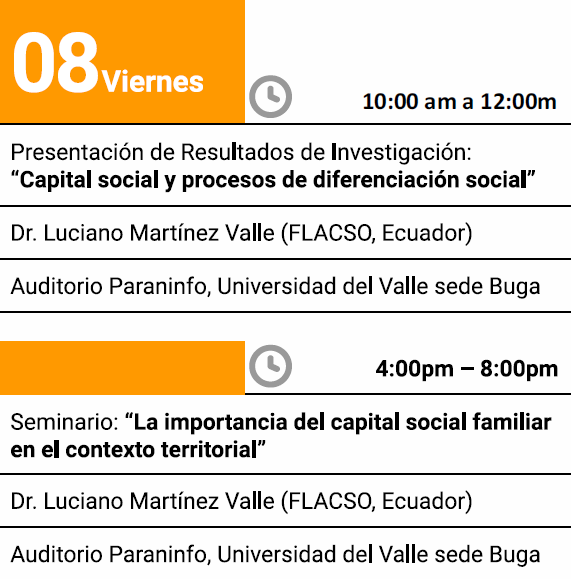 08 Viernes

10:00 am a 12:00m

Presentación de Resultados de Investigación:
"Capital social y procesos de diferenciación social"

Dr. Luciano Martínez Valle (FLACSO, Ecuador)

Auditorio Paraninfo, Universidad del Valle sede Buga

4:00pm – 8:00pm

Seminario: "La importancia del capital social familiar en el contexto territorial"

Dr. Luciano Martínez Valle (FLACSO, Ecuador)

Auditorio Paraninfo, Universidad del Valle sede Buga